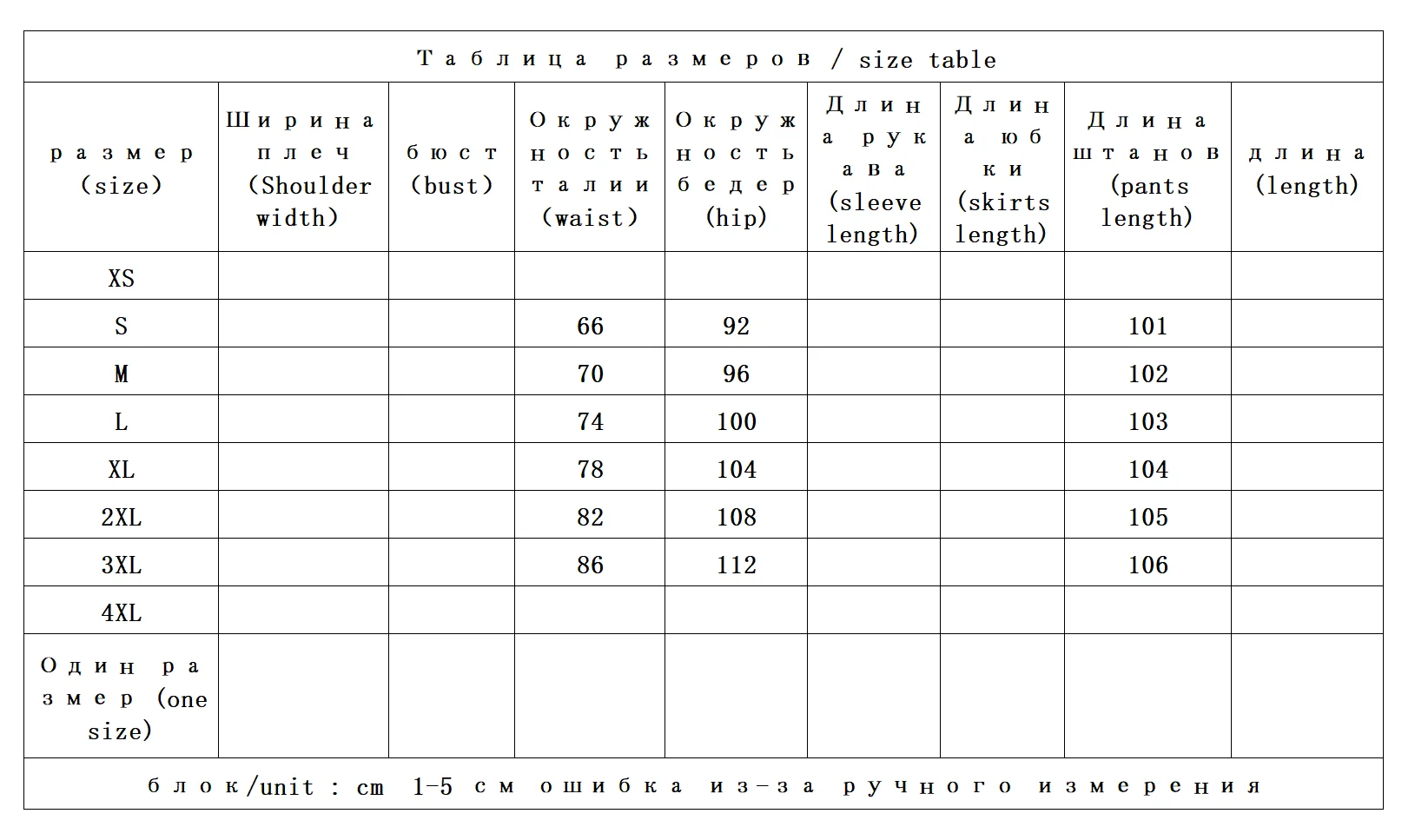 Таблица размеров / size table

| размер (size) | Ширина плеч (Shoulder width) | бюст (bust) | Окружность талии (waist) | Окружность бедер (hip) | Длина рукава (sleeve length) | Длина юбки (skirts length) | Длина штанов (pants length) | длина (length) |
|---|---|---|---|---|---|---|---|---|
| XS | | | | | | | | |
| S | | | 66 | 92 | | | 101 | |
| M | | | 70 | 96 | | | 102 | |
| L | | | 74 | 100 | | | 103 | |
| XL | | | 78 | 104 | | | 104 | |
| 2XL | | | 82 | 108 | | | 105 | |
| 3XL | | | 86 | 112 | | | 106 | |
| 4XL | | | | | | | | |
| Один размер (one size) | | | | | | | | |

блок/unit : cm 1-5 см ошибка из-за ручного измерения